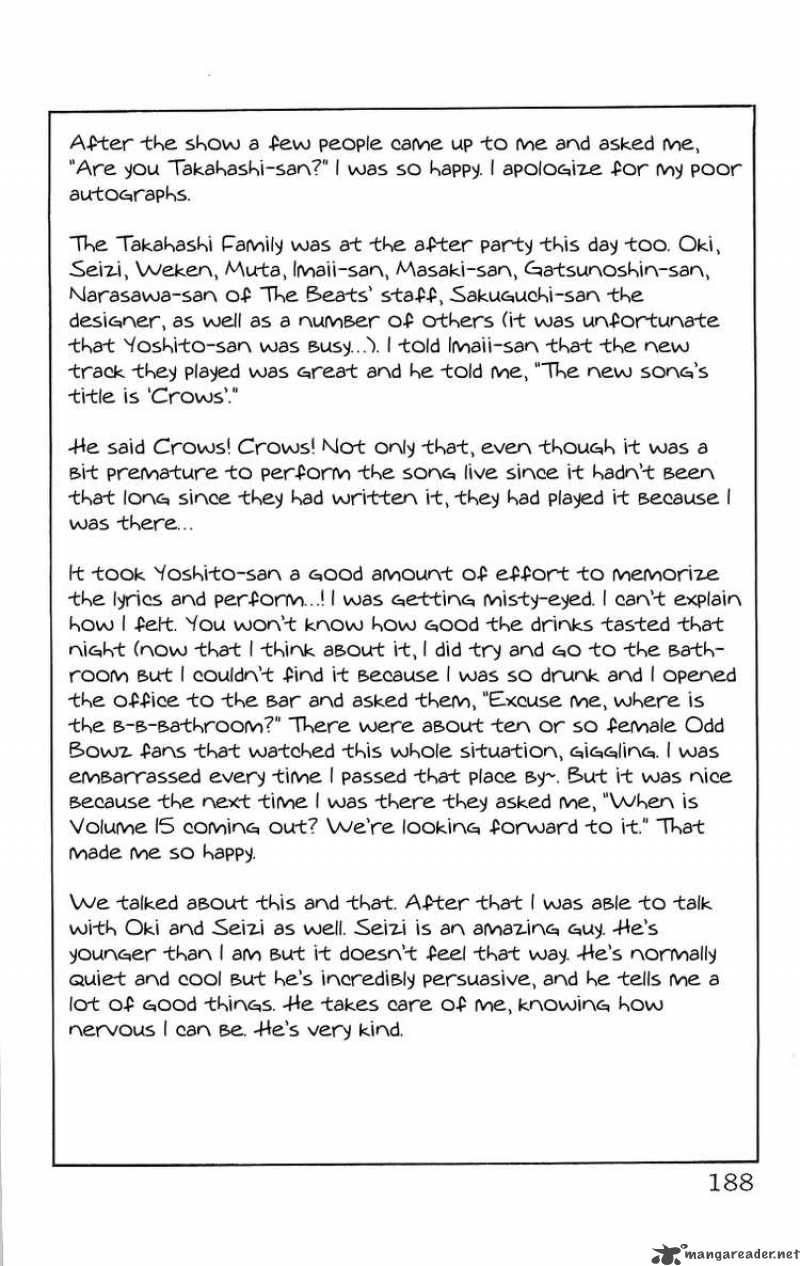 After the show a few people came up to me and asked me, "Are you Takahashi-san?" I was so happy. I apologize for my poor autographs.

The Takahashi Family was at the after party this day too. Oki, Seizi, Weken, Muta, Imaii-san, Masaki-san, Gatsunoshin-san, Narasawa-san of The Beats' staff, Sakuguchi-san the designer, as well as a number of others (it was unfortunate that Yoshito-san was busy...). I told Imaii-san that the new track they played was great and he told me, "The new song's title is 'Crows'."

He said Crows! Crows! Not only that, even though it was a bit premature to perform the song live since it hadn't been that long since they had written it, they had played it because I was there...

It took Yoshito-san a good amount of effort to memorize the lyrics and perform...! I was getting misty-eyed. I can't explain how I felt. You won't know how good the drinks tasted that night (now that I think about it, I did try and go to the bathroom but I couldn't find it because I was so drunk and I opened the office to the bar and asked them, "Excuse me, where is the b-b-bathroom?" There were about ten or so female Odd Bowz fans that watched this whole situation, giggling. I was embarrassed every time I passed that place by~. But it was nice because the next time I was there they asked me, "When is Volume 15 coming out? We're looking forward to it." That made me so happy.

We talked about this and that. After that I was able to talk with Oki and Seizi as well. Seizi is an amazing guy. He's younger than I am but it doesn't feel that way. He's normally quiet and cool but he's incredibly persuasive, and he tells me a lot of good things. He takes care of me, knowing how nervous I can be. He's very kind.

188

mangareader.net